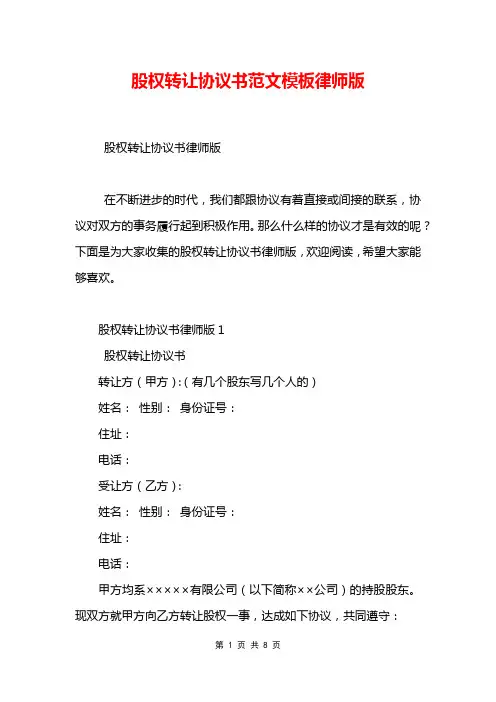 股权转让协议书范文模板律师版

股权转让协议书律师版

在不断进步的时代，我们都跟协议有着直接或间接的联系，协议对双方的事务履行起到积极作用。那么什么样的协议才是有效的呢？下面是为大家收集的股权转让协议书律师版，欢迎阅读，希望大家能够喜欢。

股权转让协议书律师版 1

股权转让协议书

转让方（甲方）:（有几个股东写几个人的）

姓名： 性别： 身份证号：

住址：

电话：

受让方（乙方）:

姓名： 性别： 身份证号：

住址：

电话：

甲方均系×××××有限公司（以下简称××公司）的持股股东。现双方就甲方向乙方转让股权一事，达成如下协议，共同遵守：

第 1 页 共 8 页